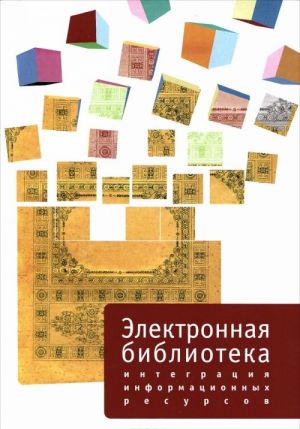 Электронная библиотека
интеграция информационных ресурсов